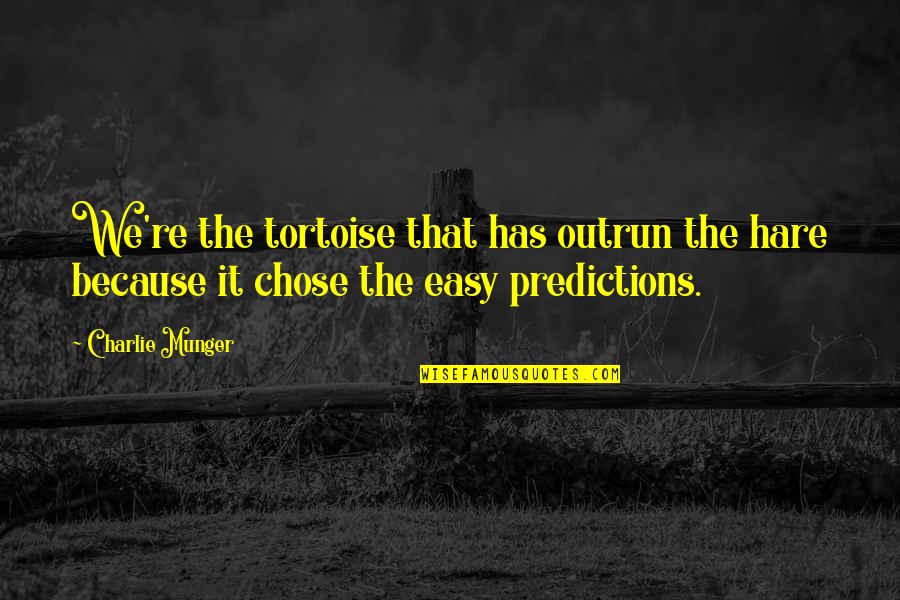 We're the tortoise that has outrun the hare because it chose the easy predictions.

- Charlie Munger

WISEFAMOUSQUOTES.COM